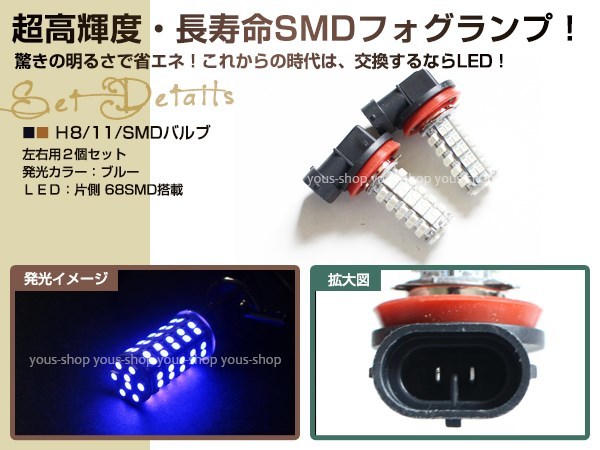 超高輝度・長寿命SMDフォグランプ！

驚きの明るさで省エネ！これからの時代は、交換するならLED！

Set Details

H8/11/SMDバルブ

左右用2個セット
発光カラー：ブルー
ＬＥＤ：片側 68SMD搭載

yous-shop yous-shop yous-shop

発光イメージ

yous-shop yous-shop yous-shop yous-shop

拡大図